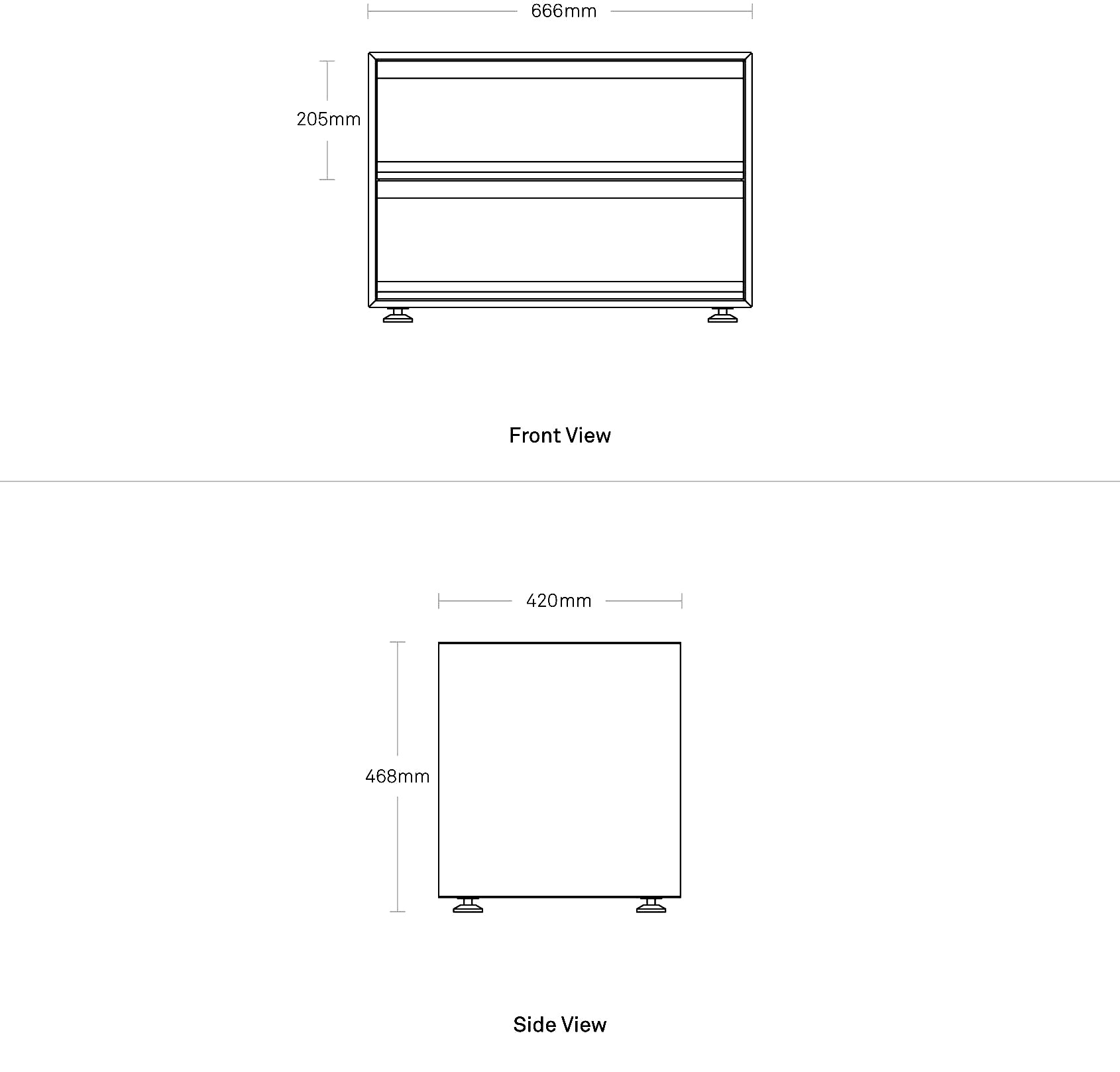 666mm

205mm

Front View

420mm

468mm

Side View